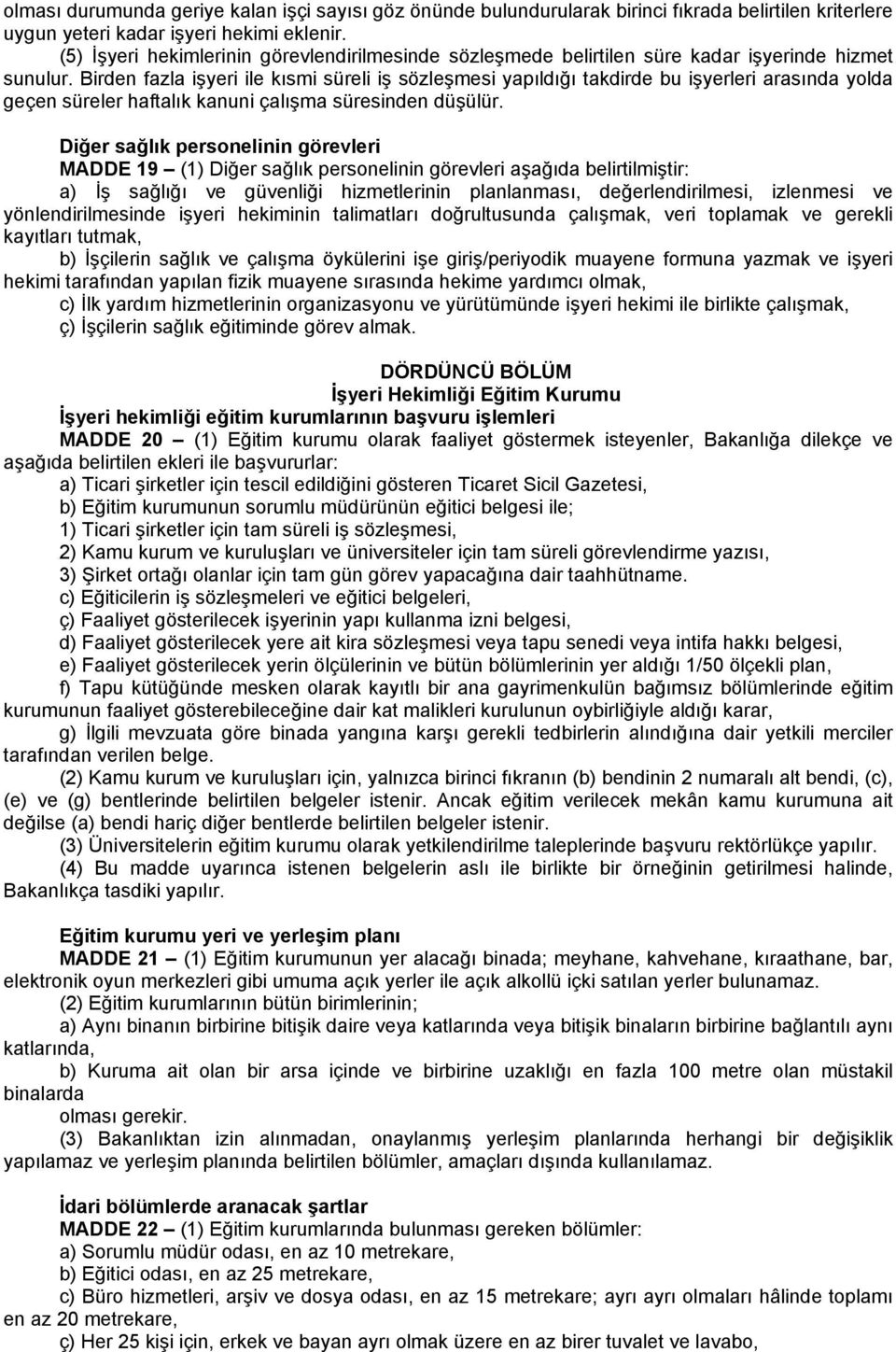 olması durumunda geriye kalan işçi sayısı göz önünde bulundurularak birinci fıkrada belirtilen kriterlere uygun yeteri kadar işyeri hekimi eklenir.
(5) İşyeri hekimlerinin görevlendirilmesinde sözleşmede belirtilen süre kadar işyerinde hizmet sunulur. Birden fazla işyeri ile kısmi süreli iş sözleşmesi yapıldığı takdirde bu işyerleri arasında yolda geçen süreler haftalık kanuni çalışma süresinden düşülür.

Diğer sağlık personelinin görevleri
MADDE 19 – (1) Diğer sağlık personelinin görevleri aşağıda belirtilmiştir:
a) İş sağlığı ve güvenliği hizmetlerinin planlanması, değerlendirilmesi, izlenmesi ve yönlendirilmesinde işyeri hekiminin talimatları doğrultusunda çalışmak, veri toplamak ve gerekli kayıtları tutmak,
b) İşçilerin sağlık ve çalışma öykülerini işe giriş/periyodik muayene formuna yazmak ve işyeri hekimi tarafından yapılan fizik muayene sırasında hekime yardımcı olmak,
c) İlk yardım hizmetlerinin organizasyonu ve yürütümünde işyeri hekimi ile birlikte çalışmak,
ç) İşçilerin sağlık eğitiminde görev almak.

DÖRDÜNCÜ BÖLÜM
İşyeri Hekimliği Eğitim Kurumu
İşyeri hekimliği eğitim kurumlarının başvuru işlemleri
MADDE 20 – (1) Eğitim kurumu olarak faaliyet göstermek isteyenler, Bakanlığa dilekçe ve aşağıda belirtilen ekleri ile başvururlar:
a) Ticari şirketler için tescil edildiğini gösteren Ticaret Sicil Gazetesi,
b) Eğitim kurumunun sorumlu müdürünün eğitici belgesi ile;
1) Ticari şirketler için tam süreli iş sözleşmesi,
2) Kamu kurum ve kuruluşları ve üniversiteler için tam süreli görevlendirme yazısı,
3) Şirket ortağı olanlar için tam gün görev yapacağına dair taahhütname.
c) Eğiticilerin iş sözleşmeleri ve eğitici belgeleri,
ç) Faaliyet gösterilecek işyerinin yapı kullanma izni belgesi,
d) Faaliyet gösterilecek yere ait kira sözleşmesi veya tapu senedi veya intifa hakkı belgesi,
e) Faaliyet gösterilecek yerin ölçülerinin ve bütün bölümlerinin yer aldığı 1/50 ölçekli plan,
f) Tapu kütüğünde mesken olarak kayıtlı bir ana gayrimenkulün bağımsız bölümlerinde eğitim kurumunun faaliyet gösterebileceğine dair kat malikleri kurulunun oybirliğiyle aldığı karar,
g) İlgili mevzuata göre binada yangına karşı gerekli tedbirlerin alındığına dair yetkili merciler tarafından verilen belge.
(2) Kamu kurum ve kuruluşları için, yalnızca birinci fıkranın (b) bendinin 2 numaralı alt bendi, (c), (e) ve (g) bentlerinde belirtilen belgeler istenir. Ancak eğitim verilecek mekân kamu kurumuna ait değilse (a) bendi hariç diğer bentlerde belirtilen belgeler istenir.
(3) Üniversitelerin eğitim kurumu olarak yetkilendirilme taleplerinde başvuru rektörlükçe yapılır.
(4) Bu madde uyarınca istenen belgelerin aslı ile birlikte bir örneğinin getirilmesi halinde, Bakanlıkça tasdiki yapılır.

Eğitim kurumu yeri ve yerleşim planı
MADDE 21 – (1) Eğitim kurumunun yer alacağı binada; meyhane, kahvehane, kıraathane, bar, elektronik oyun merkezleri gibi umuma açık yerler ile açık alkollü içki satılan yerler bulunamaz.
(2) Eğitim kurumlarının bütün birimlerinin;
a) Aynı binanın birbirine bitişik daire veya katlarında veya bitişik binaların birbirine bağlantılı aynı katlarında,
b) Kuruma ait olan bir arsa içinde ve birbirine uzaklığı en fazla 100 metre olan müstakil binalarda
olması gerekir.
(3) Bakanlıktan izin alınmadan, onaylanmış yerleşim planlarında herhangi bir değişiklik yapılamaz ve yerleşim planında belirtilen bölümler, amaçları dışında kullanılamaz.

İdari bölümlerde aranacak şartlar
MADDE 22 – (1) Eğitim kurumlarında bulunması gereken bölümler:
a) Sorumlu müdür odası, en az 10 metrekare,
b) Eğitici odası, en az 25 metrekare,
c) Büro hizmetleri, arşiv ve dosya odası, en az 15 metrekare; ayrı ayrı olmaları hâlinde toplamı en az 20 metrekare,
ç) Her 25 kişi için, erkek ve bayan ayrı olmak üzere en az birer tuvalet ve lavabo,